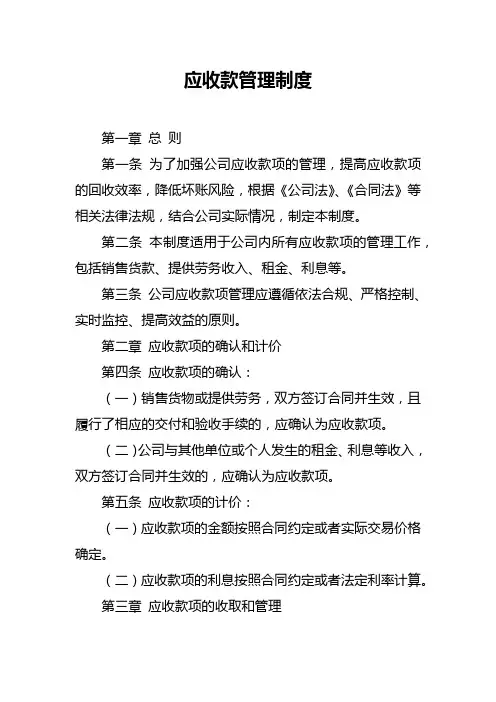 应收款管理制度

第一章 总 则

第一条 为了加强公司应收款项的管理，提高应收款项的回收效率，降低坏账风险，根据《公司法》、《合同法》等相关法律法规，结合公司实际情况，制定本制度。

第二条 本制度适用于公司内所有应收款项的管理工作，包括销售货款、提供劳务收入、租金、利息等。

第三条 公司应收款项管理应遵循依法合规、严格控制、实时监控、提高效益的原则。

第二章 应收款项的确认和计价

第四条 应收款项的确认：

（一）销售货物或提供劳务，双方签订合同并生效，且履行了相应的交付和验收手续的，应确认为应收款项。

（二）公司与其他单位或个人发生的租金、利息等收入，双方签订合同并生效的，应确认为应收款项。

第五条 应收款项的计价：

（一）应收款项的金额按照合同约定或者实际交易价格确定。

（二）应收款项的利息按照合同约定或者法定利率计算。

第三章 应收款项的收取和管理